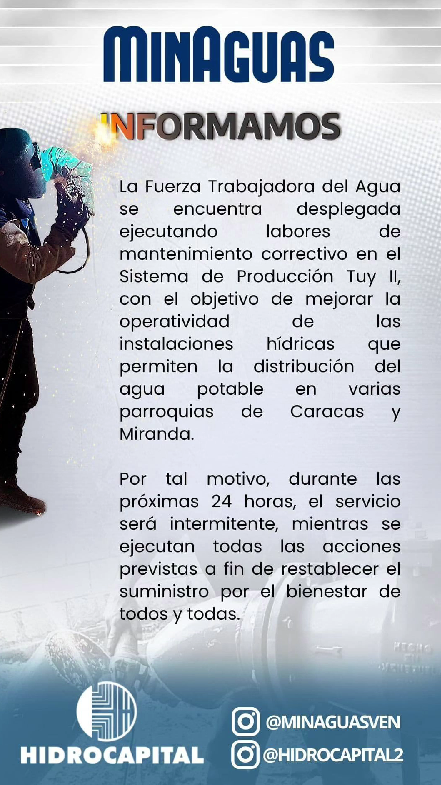 MINAGUAS

INFORMAMOS

La Fuerza Trabajadora del Agua se encuentra desplegada ejecutando labores de mantenimiento correctivo en el Sistema de Producción Tuy II, con el objetivo de mejorar la operatividad de las instalaciones hídricas que permiten la distribución del agua potable en varias parroquias de Caracas y Miranda.

Por tal motivo, durante las próximas 24 horas, el servicio será intermitente, mientras se ejecutan todas las acciones previstas a fin de restablecer el suministro por el bienestar de todos y todas.

HIDROCAPITAL

@MINAGUASVEN
@HIDROCAPITAL2